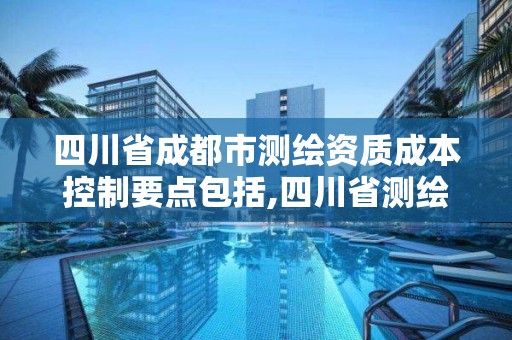 四川省成都市测绘资质成本控制要点包括,四川省测绘